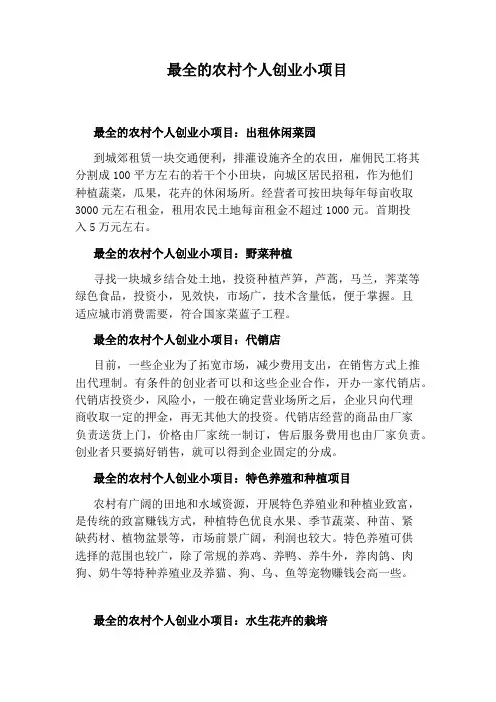 最全的农村个人创业小项目

最全的农村个人创业小项目：出租休闲菜园

到城郊租赁一块交通便利，排灌设施齐全的农田，雇佣民工将其分割成 100 平方左右的若干个小田块，向城区居民招租，作为他们种植蔬菜，瓜果，花卉的休闲场所。经营者可按田块每年每亩收取 3000 元左右租金，租用农民土地每亩租金不超过 1000 元。首期投入 5 万元左右。

最全的农村个人创业小项目：野菜种植

寻找一块城乡结合处土地，投资种植芦笋，芦蒿，马兰，荠菜等绿色食品，投资小，见效快，市场广，技术含量低，便于掌握。且适应城市消费需要，符合国家菜蓝子工程。

最全的农村个人创业小项目：代销店

目前，一些企业为了拓宽市场，减少费用支出，在销售方式上推出代理制。有条件的创业者可以和这些企业合作，开办一家代销店。代销店投资少，风险小，一般在确定营业场所之后，企业只向代理商收取一定的押金，再无其他大的投资。代销店经营的商品由厂家负责送货上门，价格由厂家统一制订，售后服务费用也由厂家负责。创业者只要搞好销售，就可以得到企业固定的分成。

最全的农村个人创业小项目：特色养殖和种植项目

农村有广阔的田地和水域资源，开展特色养殖业和种植业致富，是传统的致富赚钱方式，种植特色优良水果、季节蔬菜、种苗、紧缺药材、植物盆景等，市场前景广阔，利润也较大。特色养殖可供选择的范围也较广，除了常规的养鸡、养鸭、养牛外，养肉鸽、肉狗、奶牛等特种养殖业及养猫、狗、鸟、鱼等宠物赚钱会高一些。

最全的农村个人创业小项目：水生花卉的栽培